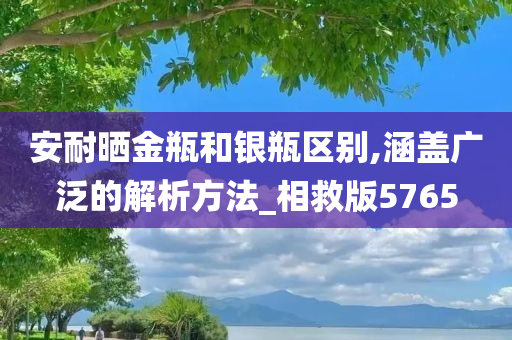 安耐晒金瓶和银瓶区别,涵盖广泛的解析方法_相救版5765